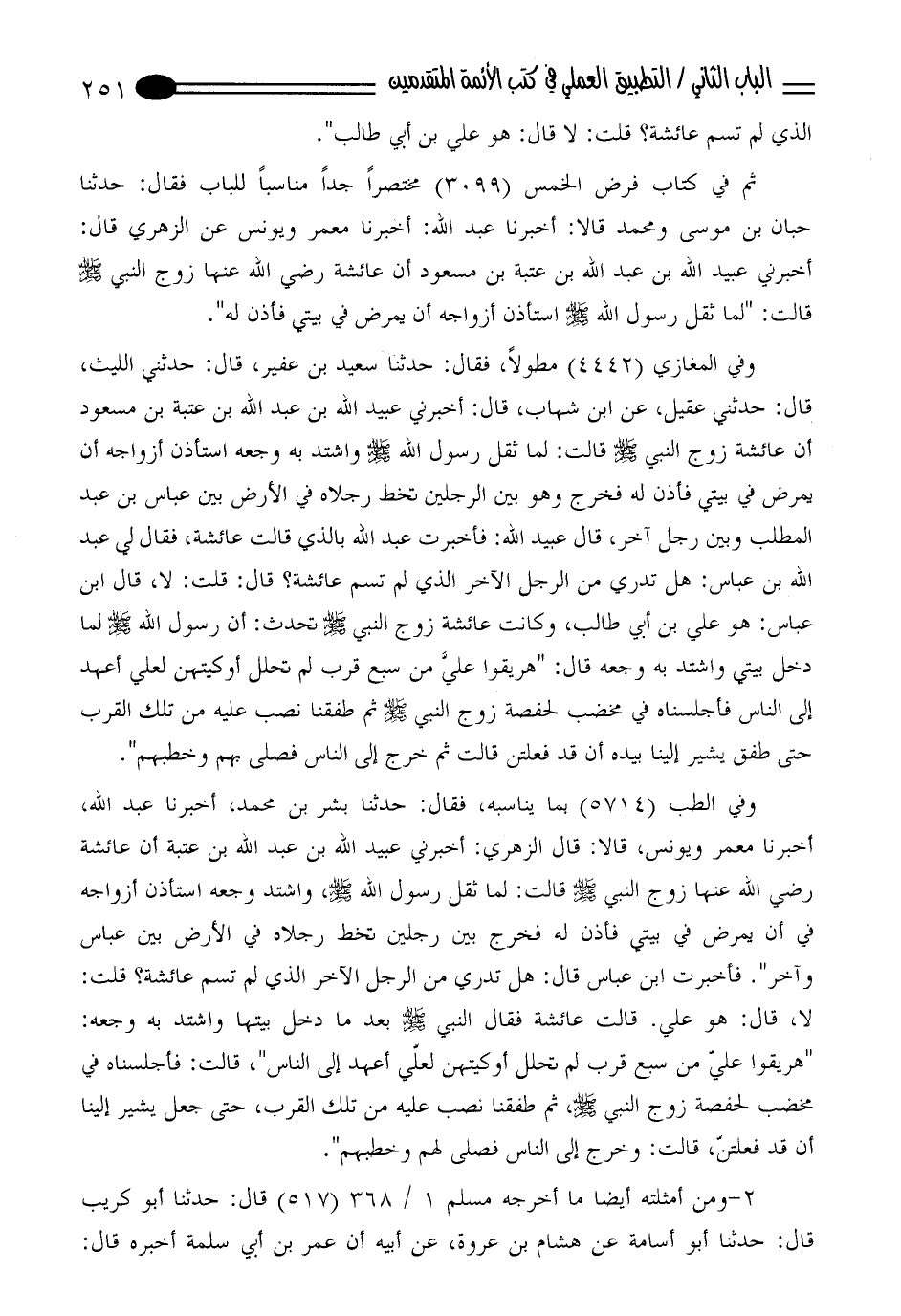 الباب الثاني / التطبيق العملي في كتب الأئمة المتقدمين ٢٥١

الذي لم تسم عائشة؟ قلت: لا قال: هو علي بن أبي طالب".

ثم في كتاب فرض الخمس (٣٠٩٩) مختصراً جداً مناسباً للباب فقال: حدثنا حبان بن موسى ومحمد قالا: أخبرنا عبد الله: أخبرنا معمر ويونس عن الزهري قال: أخبرني عبيد الله بن عبد الله بن عتبة بن مسعود أن عائشة رضي الله عنها زوج النبي ﷺ قالت: "لما ثقل رسول الله ﷺ استأذن أزواجه أن يمرض في بيتي فأذن له".

وفي المغازي (٤٤٤٢) مطولاً، فقال: حدثنا سعيد بن عفير، قال: حدثني الليث، قال: حدثني عقيل، عن ابن شهاب، قال: أخبرني عبيد الله بن عبد الله بن عتبة بن مسعود أن عائشة زوج النبي ﷺ قالت: لما ثقل رسول الله ﷺ واشتد به وجعه استأذن أزواجه أن يمرض في بيتي فأذن له فخرج وهو بين الرجلين تخط رجلاه في الأرض بين عباس بن عبد المطلب وبين رجل آخر، قال عبيد الله: فأخبرت عبد الله بالذي قالت عائشة، فقال لي عبد الله بن عباس: هل تدري من الرجل الآخر الذي لم تسم عائشة؟ قال: قلت: لا، قال ابن عباس: هو علي بن أبي طالب، وكانت عائشة زوج النبي ﷺ تحدث: أن رسول الله ﷺ لما دخل بيتي واشتد به وجعه قال: "هريقوا عليَّ من سبع قرب لم تحلل أوكيتهن لعلي أعهد إلى الناس فأجلسناه في مخضب لحفصة زوج النبي ﷺ ثم طفقنا نصب عليه من تلك القرب حتى طفق يشير إلينا بيده أن قد فعلتن قالت ثم خرج إلى الناس فصلى بهم وخطبهم".

وفي الطب (٥٧١٤) بما يناسبه، فقال: حدثنا بشر بن محمد، أخبرنا عبد الله، أخبرنا معمر ويونس، قالا: قال الزهري: أخبرني عبيد الله بن عبد الله بن عتبة أن عائشة رضي الله عنها زوج النبي ﷺ قالت: لما ثقل رسول الله ﷺ، واشتد وجعه استأذن أزواجه في أن يمرض في بيتي فأذن له فخرج بين رجلين تخط رجلاه في الأرض بين عباس وآخر". فأخبرت ابن عباس قال: هل تدري من الرجل الآخر الذي لم تسم عائشة؟ قلت: لا، قال: هو علي. قالت عائشة فقال النبي ﷺ بعد ما دخل بيتها واشتد به وجعه: "هريقوا عليّ من سبع قرب لم تحلل أوكيتهن لعلّي أعهد إلى الناس"، قالت: فأجلسناه في مخضب لحفصة زوج النبي ﷺ، ثم طفقنا نصب عليه من تلك القرب، حتى جعل يشير إلينا أن قد فعلتنّ، قالت: وخرج إلى الناس فصلى لهم وخطبهم".

٢-ومن أمثلته أيضا ما أخرجه مسلم ١ / ٣٦٨ (٥١٧) قال: حدثنا أبو كريب قال: حدثنا أبو أسامة عن هشام بن عروة، عن أبيه أن عمر بن أبي سلمة أخبره قال: